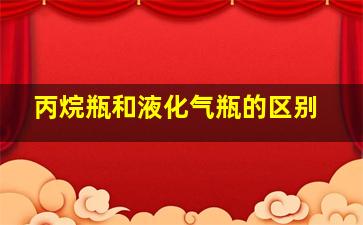 丙烷瓶和液化气瓶的区别